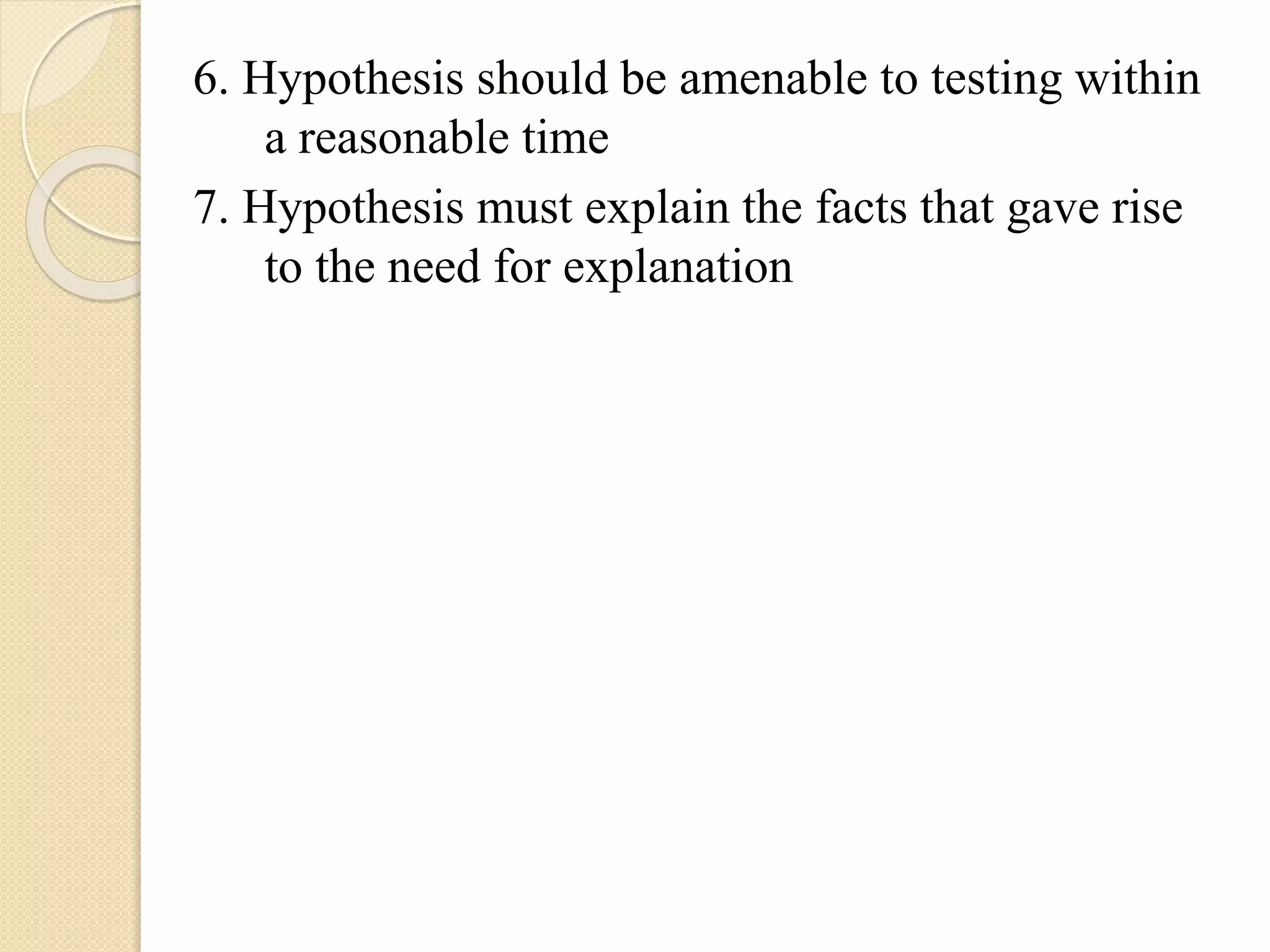 6. Hypothesis should be amenable to testing within a reasonable time

7. Hypothesis must explain the facts that gave rise to the need for explanation